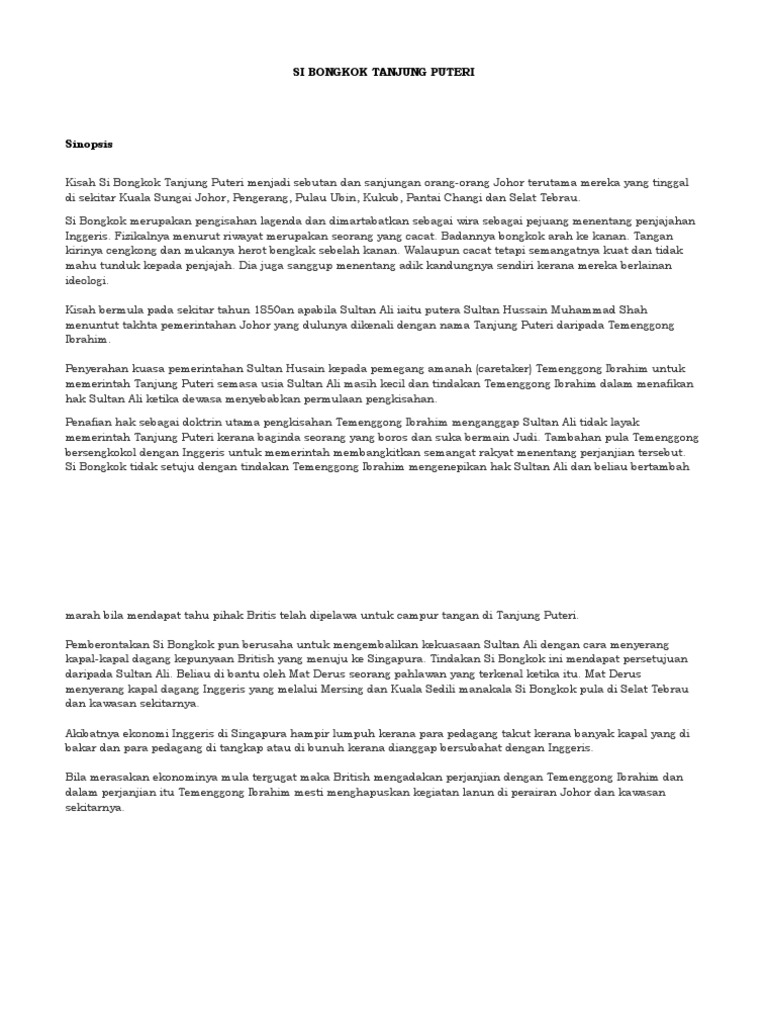 SI BONGKOK TANJUNG PUTERI

Sinopsis

Kisah Si Bongkok Tanjung Puteri menjadi sebutan dan sanjungan orang-orang Johor terutama mereka yang tinggal di sekitar Kuala Sungai Johor, Pengerang, Pulau Ubin, Kukub, Pantai Changi dan Selat Tebrau.

Si Bongkok merupakan pengisahan lagenda dan dimartabatkan sebagai wira sebagai pejuang menentang penjajahan Inggeris. Fizikalnya menurut riwayat merupakan seorang yang cacat. Badannya bongkok arah ke kanan. Tangan kirinya cengkong dan mukanya herot bengkak sebelah kanan. Walaupun cacat tetapi semangatnya kuat dan tidak mahu tunduk kepada penjajah. Dia juga sanggup menentang adik kandungnya sendiri kerana mereka berlainan ideologi.

Kisah bermula pada sekitar tahun 1850an apabila Sultan Ali iaitu putera Sultan Hussain Muhammad Shah menuntut takhta pemerintahan Johor yang dulunya dikenali dengan nama Tanjung Puteri daripada Temenggong Ibrahim.

Penyerahan kuasa pemerintahan Sultan Husain kepada pemegang amanah (caretaker) Temenggong Ibrahim untuk memerintah Tanjung Puteri semasa usia Sultan Ali masih kecil dan tindakan Temenggong Ibrahim dalam menafikan hak Sultan Ali ketika dewasa menyebabkan permulaan pengkisahan.

Penafian hak sebagai doktrin utama pengkisahan Temenggong Ibrahim menganggap Sultan Ali tidak layak memerintah Tanjung Puteri kerana baginda seorang yang boros dan suka bermain Judi. Tambahan pula Temenggong bersengkokol dengan Inggeris untuk memerintah membangkitkan semangat rakyat menentang perjanjian tersebut. Si Bongkok tidak setuju dengan tindakan Temenggong Ibrahim mengenepikan hak Sultan Ali dan beliau bertambah

marah bila mendapat tahu pihak Britis telah dipelawa untuk campur tangan di Tanjung Puteri.

Pemberontakan Si Bongkok pun berusaha untuk mengembalikan kekuasaan Sultan Ali dengan cara menyerang kapal-kapal dagang kepunyaan British yang menuju ke Singapura. Tindakan Si Bongkok ini mendapat persetujuan daripada Sultan Ali. Beliau di bantu oleh Mat Derus seorang pahlawan yang terkenal ketika itu. Mat Derus menyerang kapal dagang Inggeris yang melalui Mersing dan Kuala Sedili manakala Si Bongkok pula di Selat Tebrau dan kawasan sekitarnya.

Akibatnya ekonomi Inggeris di Singapura hampir lumpuh kerana para pedagang takut kerana banyak kapal yang di bakar dan para pedagang di tangkap atau di bunuh kerana dianggap bersubahat dengan Inggeris.

Bila merasakan ekonominya mula tergugat maka British mengadakan perjanjian dengan Temenggong Ibrahim dan dalam perjanjian itu Temenggong Ibrahim mesti menghapuskan kegiatan lanun di perairan Johor dan kawasan sekitarnya.